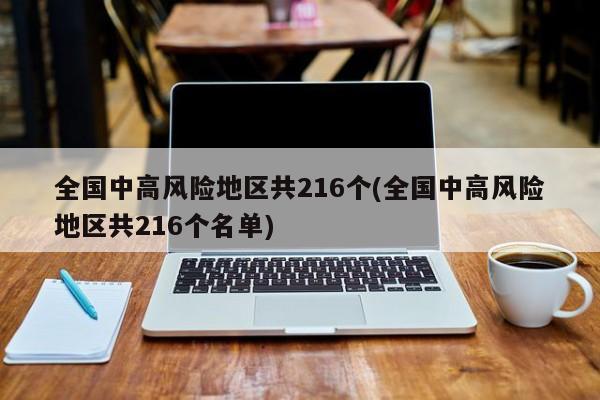 全国中高风险地区共216个(全国中高风险地区共216个名单)